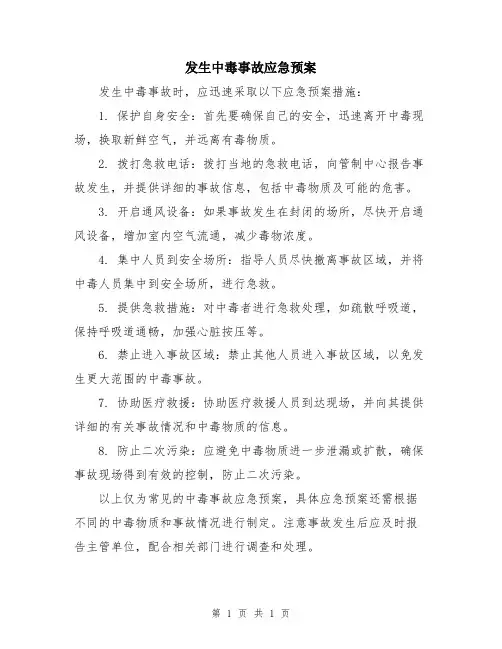 发生中毒事故应急预案

发生中毒事故时，应迅速采取以下应急预案措施：

1. 保护自身安全：首先要确保自己的安全，迅速离开中毒现场，换取新鲜空气，并远离有毒物质。

2. 拨打急救电话：拨打当地的急救电话，向管制中心报告事故发生，并提供详细的事故信息，包括中毒物质及可能的危害。

3. 开启通风设备：如果事故发生在封闭的场所，尽快开启通风设备，增加室内空气流通，减少毒物浓度。

4. 集中人员到安全场所：指导人员尽快撤离事故区域，并将中毒人员集中到安全场所，进行急救。

5. 提供急救措施：对中毒者进行急救处理，如疏散呼吸道，保持呼吸道通畅，加强心脏按压等。

6. 禁止进入事故区域：禁止其他人员进入事故区域，以免发生更大范围的中毒事故。

7. 协助医疗救援：协助医疗救援人员到达现场，并向其提供详细的有关事故情况和中毒物质的信息。

8. 防止二次污染：应避免中毒物质进一步泄漏或扩散，确保事故现场得到有效的控制，防止二次污染。

以上仅为常见的中毒事故应急预案，具体应急预案还需根据不同的中毒物质和事故情况进行制定。注意事故发生后应及时报告主管单位，配合相关部门进行调查和处理。

第 1 页 共 1 页